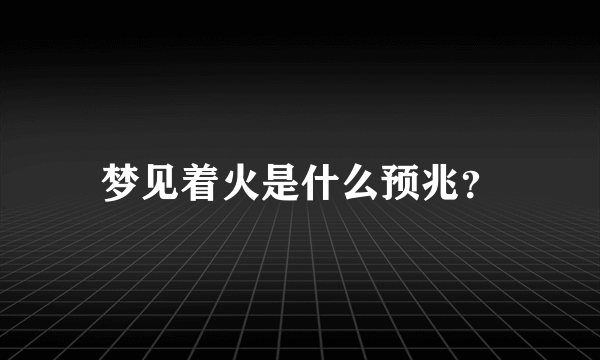 梦见着火是什么预兆?